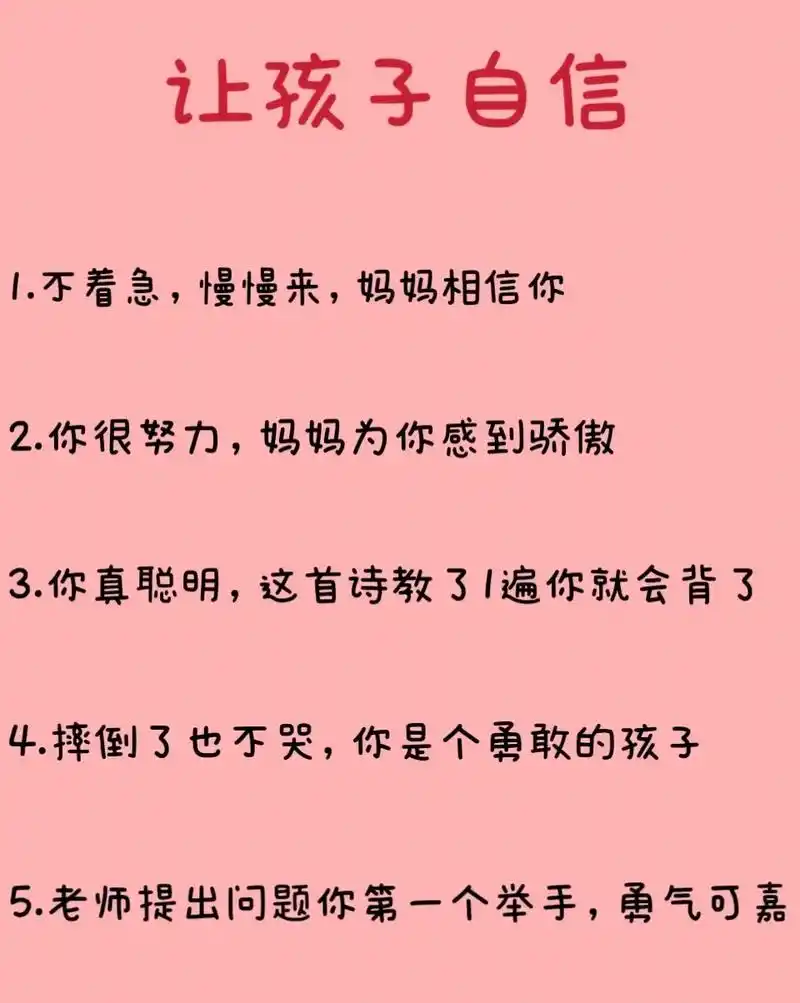 让孩子自信

1.不着急，慢慢来，妈妈相信你

2.你很努力，妈妈为你感到骄傲

3.你真聪明，这首诗教了1遍你就会背了

4.摔倒了也不哭，你是个勇敢的孩子

5.老师提出问题你第一个举手，勇气可嘉